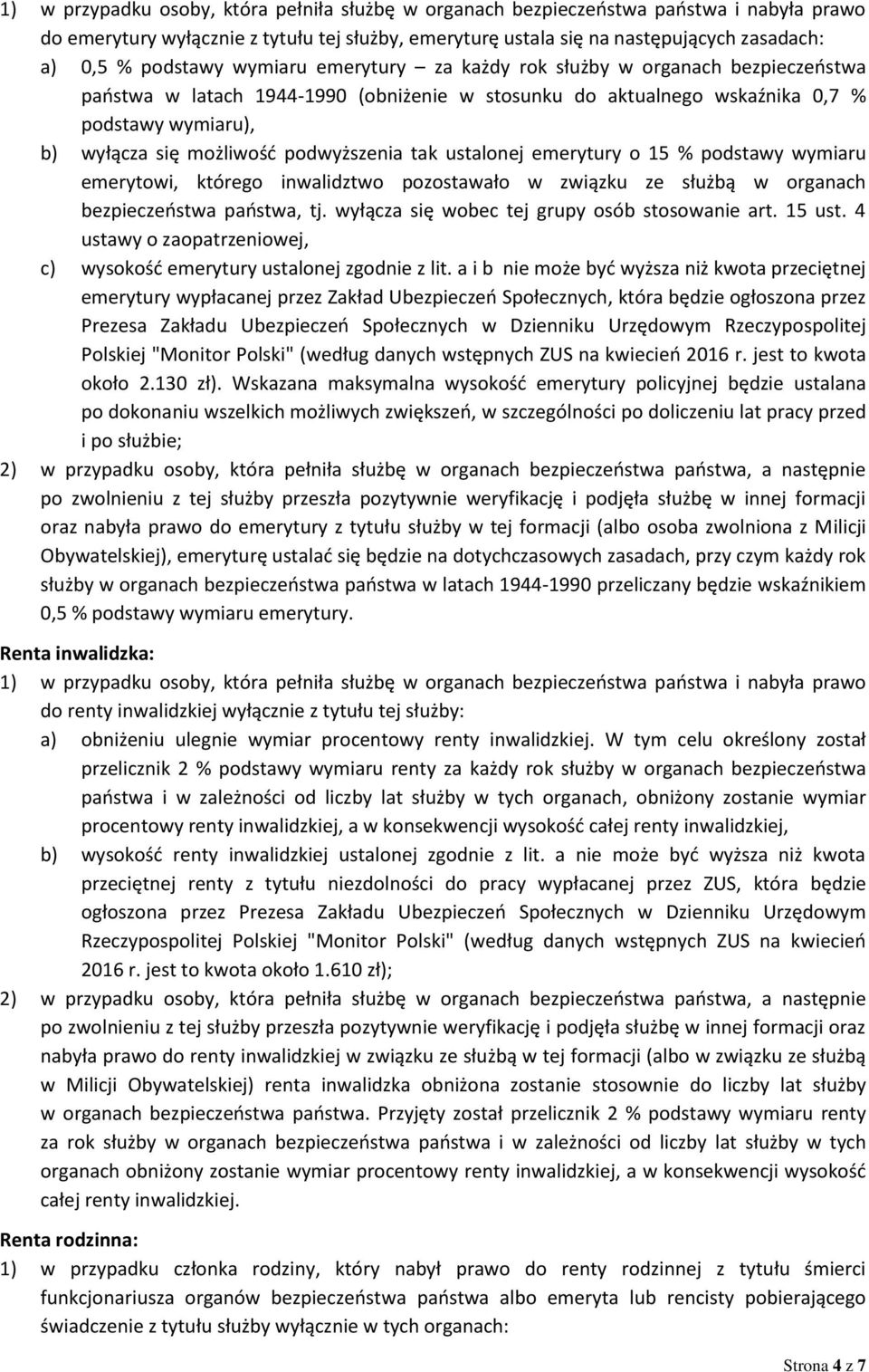 1) w przypadku osoby, która pełniła służbę w organach bezpieczeństwa państwa i nabyła prawo do emerytury wyłącznie z tytułu tej służby, emeryturę ustala się na następujących zasadach:

a) 0,5 % podstawy wymiaru emerytury – za każdy rok służby w organach bezpieczeństwa państwa w latach 1944-1990 (obniżenie w stosunku do aktualnego wskaźnika 0,7 % podstawy wymiaru),

b) wyłącza się możliwość podwyższenia tak ustalonej emerytury o 15 % podstawy wymiaru emerytowi, którego inwalidztwo pozostawało w związku ze służbą w organach bezpieczeństwa państwa, tj. wyłącza się wobec tej grupy osób stosowanie art. 15 ust. 4 ustawy o zaopatrzeniowej,

c) wysokość emerytury ustalonej zgodnie z lit. a i b nie może być wyższa niż kwota przeciętnej emerytury wypłacanej przez Zakład Ubezpieczeń Społecznych, która będzie ogłoszona przez Prezesa Zakładu Ubezpieczeń Społecznych w Dzienniku Urzędowym Rzeczypospolitej Polskiej "Monitor Polski" (według danych wstępnych ZUS na kwiecień 2016 r. jest to kwota około 2.130 zł). Wskazana maksymalna wysokość emerytury policyjnej będzie ustalana po dokonaniu wszelkich możliwych zwiększeń, w szczególności po doliczeniu lat pracy przed i po służbie;

2) w przypadku osoby, która pełniła służbę w organach bezpieczeństwa państwa, a następnie po zwolnieniu z tej służby przeszła pozytywnie weryfikację i podjęła służbę w innej formacji oraz nabyła prawo do emerytury z tytułu służby w tej formacji (albo osoba zwolniona z Milicji Obywatelskiej), emeryturę ustalać się będzie na dotychczasowych zasadach, przy czym każdy rok służby w organach bezpieczeństwa państwa w latach 1944-1990 przeliczany będzie wskaźnikiem 0,5 % podstawy wymiaru emerytury.

Renta inwalidzka:

1) w przypadku osoby, która pełniła służbę w organach bezpieczeństwa państwa i nabyła prawo do renty inwalidzkiej wyłącznie z tytułu tej służby:

a) obniżeniu ulegnie wymiar procentowy renty inwalidzkiej. W tym celu określony został przelicznik 2 % podstawy wymiaru renty za każdy rok służby w organach bezpieczeństwa państwa i w zależności od liczby lat służby w tych organach, obniżony zostanie wymiar procentowy renty inwalidzkiej, a w konsekwencji wysokość całej renty inwalidzkiej,

b) wysokość renty inwalidzkiej ustalonej zgodnie z lit. a nie może być wyższa niż kwota przeciętnej renty z tytułu niezdolności do pracy wypłacanej przez ZUS, która będzie ogłoszona przez Prezesa Zakładu Ubezpieczeń Społecznych w Dzienniku Urzędowym Rzeczypospolitej Polskiej "Monitor Polski" (według danych wstępnych ZUS na kwiecień 2016 r. jest to kwota około 1.610 zł);

2) w przypadku osoby, która pełniła służbę w organach bezpieczeństwa państwa, a następnie po zwolnieniu z tej służby przeszła pozytywnie weryfikację i podjęła służbę w innej formacji oraz nabyła prawo do renty inwalidzkiej w związku ze służbą w tej formacji (albo w związku ze służbą w Milicji Obywatelskiej) renta inwalidzka obniżona zostanie stosownie do liczby lat służby w organach bezpieczeństwa państwa. Przyjęty został przelicznik 2 % podstawy wymiaru renty za rok służby w organach bezpieczeństwa państwa i w zależności od liczby lat służby w tych organach obniżony zostanie wymiar procentowy renty inwalidzkiej, a w konsekwencji wysokość całej renty inwalidzkiej.

Renta rodzinna:

1) w przypadku członka rodziny, który nabył prawo do renty rodzinnej z tytułu śmierci funkcjonariusza organów bezpieczeństwa państwa albo emeryta lub rencisty pobierającego świadczenie z tytułu służby wyłącznie w tych organach:

Strona 4 z 7